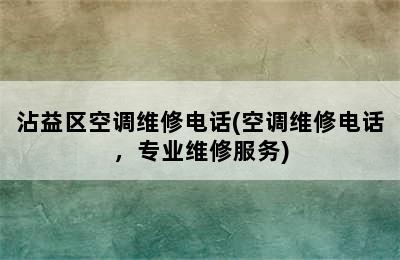 沾益区空调维修电话(空调维修电话，专业维修服务)